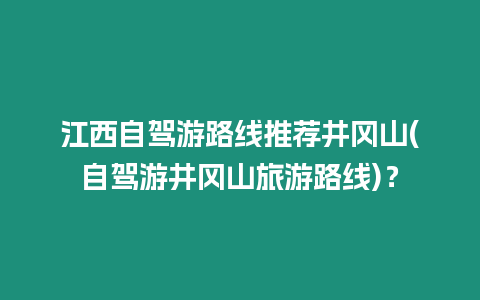 江西自驾游路线推荐井冈山(自驾游井冈山旅游路线)？